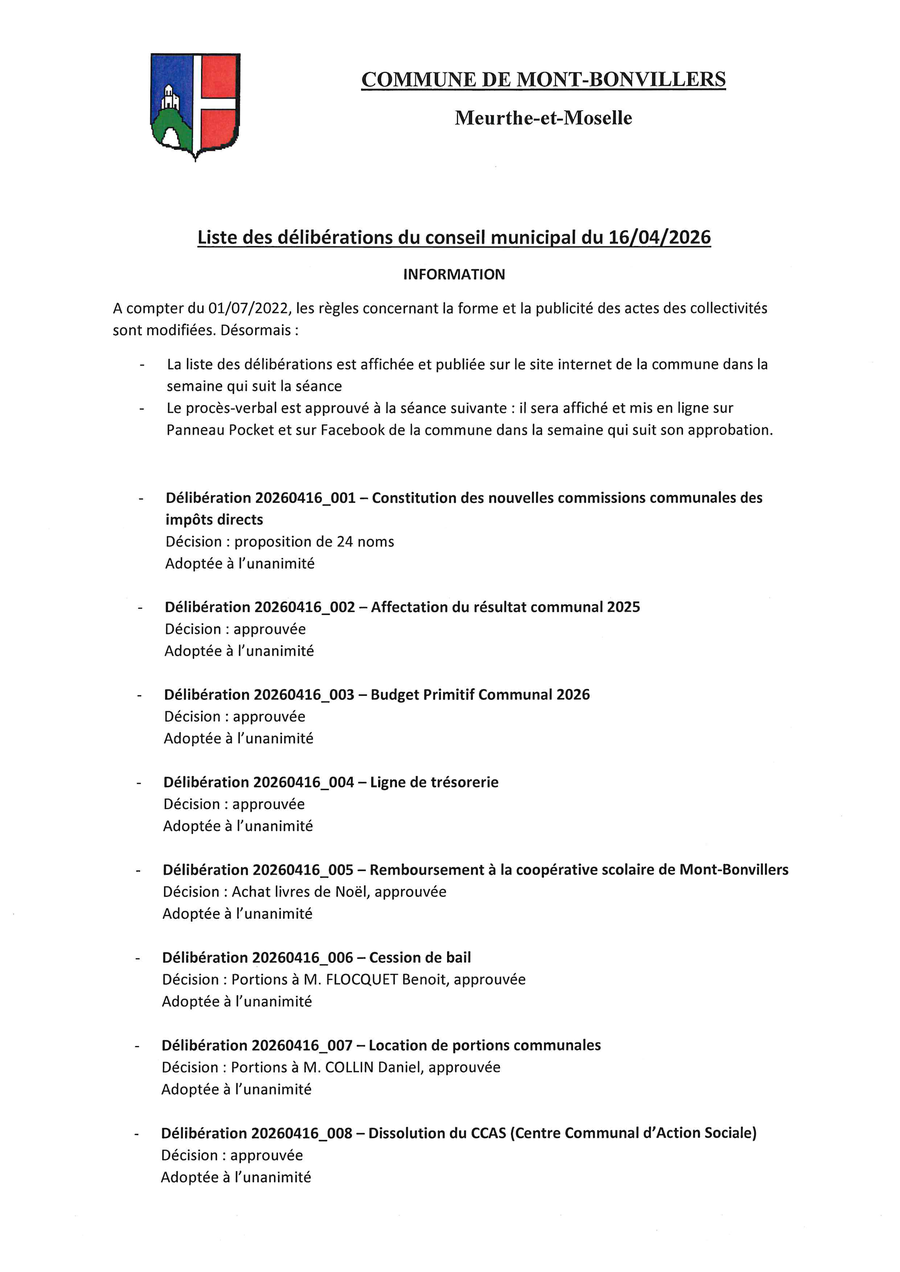 COMMUNE DE MONT-BONVILLERS

Meurthe-et-Moselle

Liste des délibérations du conseil municipal du 16/04/2026

INFORMATION

A compter du 01/07/2022, les règles concernant la forme et la publicité des actes des collectivités sont modifiées. Désormais :

- La liste des délibérations est affichée et publiée sur le site internet de la commune dans la semaine qui suit la séance
- Le procès-verbal est approuvé à la séance suivante : il sera affiché et mis en ligne sur Panneau Pocket et sur Facebook de la commune dans la semaine qui suit son approbation.

- Délibération 20260416_001 – Constitution des nouvelles commissions communales des impôts directs
Décision : proposition de 24 noms
Adoptée à l'unanimité

- Délibération 20260416_002 – Affectation du résultat communal 2025
Décision : approuvée
Adoptée à l'unanimité

- Délibération 20260416_003 – Budget Primitif Communal 2026
Décision : approuvée
Adoptée à l'unanimité

- Délibération 20260416_004 – Ligne de trésorerie
Décision : approuvée
Adoptée à l'unanimité

- Délibération 20260416_005 – Remboursement à la coopérative scolaire de Mont-Bonvillers
Décision : Achat livres de Noël, approuvée
Adoptée à l'unanimité

- Délibération 20260416_006 – Cession de bail
Décision : Portions à M. FLOCQUET Benoit, approuvée
Adoptée à l'unanimité

- Délibération 20260416_007 – Location de portions communales
Décision : Portions à M. COLLIN Daniel, approuvée
Adoptée à l'unanimité

- Délibération 20260416_008 – Dissolution du CCAS (Centre Communal d'Action Sociale)
Décision : approuvée
Adoptée à l'unanimité